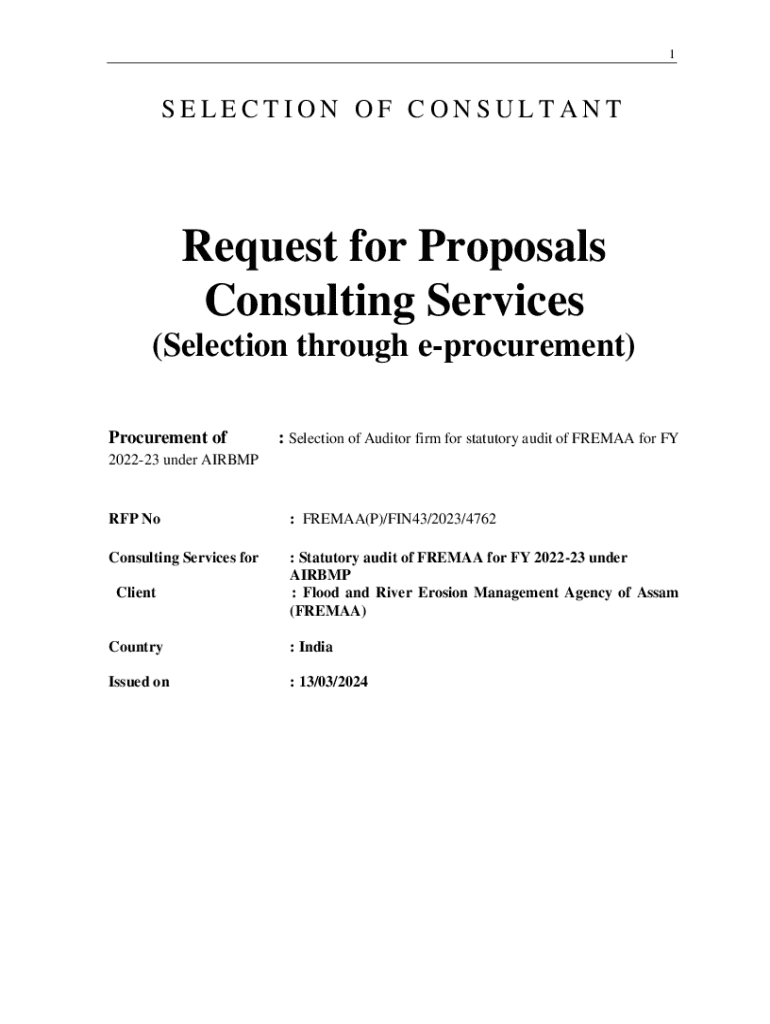 1

SELECTION OF CONSULTANT

Request for Proposals
Consulting Services
(Selection through e-procurement)

Procurement of : Selection of Auditor firm for statutory audit of FREMAA for FY 2022-23 under AIRBMP

RFP No : FREMAA(P)/FIN43/2023/4762

Consulting Services for : Statutory audit of FREMAA for FY 2022-23 under AIRBMP

Client : Flood and River Erosion Management Agency of Assam (FREMAA)

Country : India

Issued on : 13/03/2024